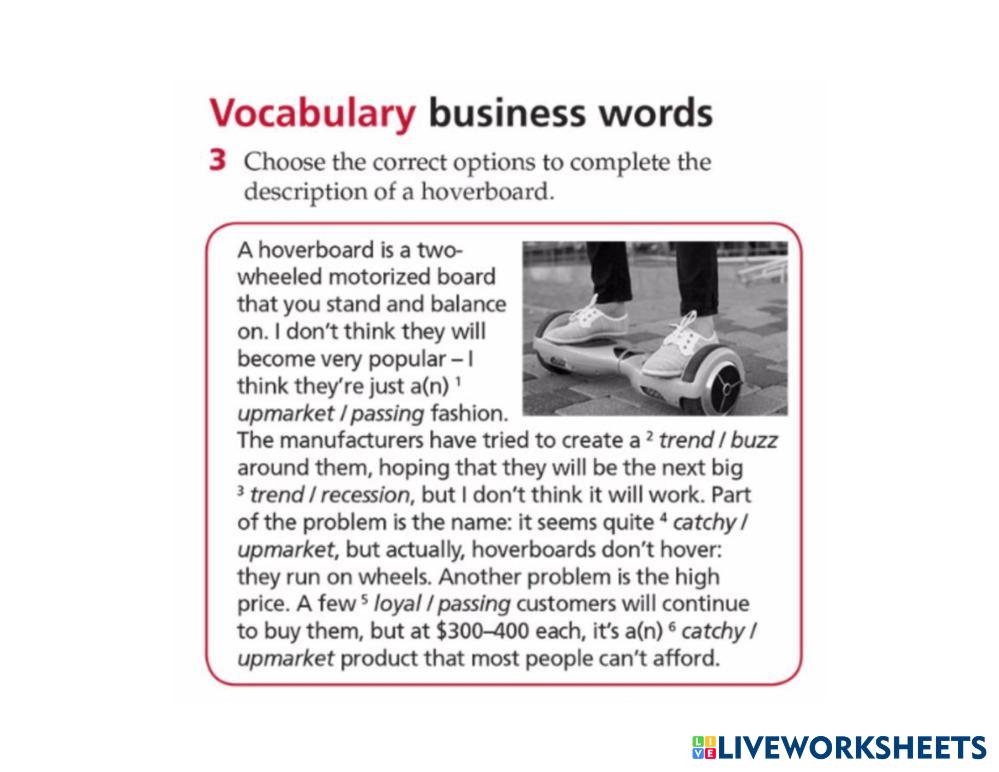 Vocabulary business words

3 Choose the correct options to complete the description of a hoverboard.

A hoverboard is a two-wheeled motorized board that you stand and balance on. I don't think they will become very popular – I think they're just a(n) $^{1}$ upmarket / passing fashion. The manufacturers have tried to create a $^{2}$ trend / buzz around them, hoping that they will be the next big $^{3}$ trend / recession, but I don't think it will work. Part of the problem is the name: it seems quite $^{4}$ catchy / upmarket, but actually, hoverboards don't hover: they run on wheels. Another problem is the high price. A few $^{5}$ loyal / passing customers will continue to buy them, but at $300–400 each, it's a(n) $^{6}$ catchy / upmarket product that most people can't afford.

LIVEWORKSHEETS